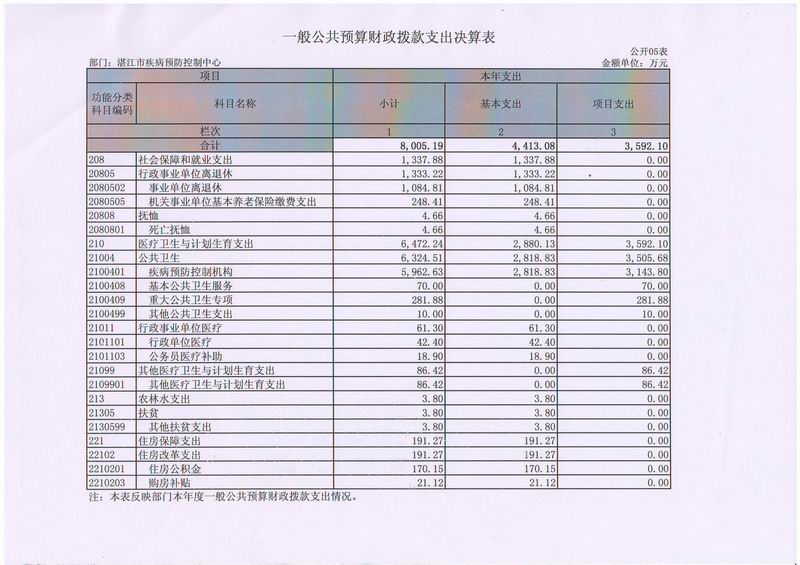 一般公共预算财政拨款支出决算表

公开05表

部门：湛江市疾病预防控制中心

金额单位：万元

| 项目 | | 本年支出 | | |
|---|---|---|---|---|
| 功能分类科目编码 | 科目名称 | 小计 | 基本支出 | 项目支出 |
| 栏次 | | 1 | 2 | 3 |
| 合计 | | 8,005.19 | 4,413.08 | 3,592.10 |
| 208 | 社会保障和就业支出 | 1,337.88 | 1,337.88 | 0.00 |
| 20805 | 行政事业单位离退休 | 1,333.22 | 1,333.22 | 0.00 |
| 2080502 | 事业单位离退休 | 1,084.81 | 1,084.81 | 0.00 |
| 2080505 | 机关事业单位基本养老保险缴费支出 | 248.41 | 248.41 | 0.00 |
| 20808 | 抚恤 | 4.66 | 4.66 | 0.00 |
| 2080801 | 死亡抚恤 | 4.66 | 4.66 | 0.00 |
| 210 | 医疗卫生与计划生育支出 | 6,472.24 | 2,880.13 | 3,592.10 |
| 21004 | 公共卫生 | 6,324.51 | 2,818.83 | 3,505.68 |
| 2100401 | 疾病预防控制机构 | 5,962.63 | 2,818.83 | 3,143.80 |
| 2100408 | 基本公共卫生服务 | 70.00 | 0.00 | 70.00 |
| 2100409 | 重大公共卫生专项 | 281.88 | 0.00 | 281.88 |
| 2100499 | 其他公共卫生支出 | 10.00 | 0.00 | 10.00 |
| 21011 | 行政事业单位医疗 | 61.30 | 61.30 | 0.00 |
| 2101101 | 行政单位医疗 | 42.40 | 42.40 | 0.00 |
| 2101103 | 公务员医疗补助 | 18.90 | 18.90 | 0.00 |
| 21099 | 其他医疗卫生与计划生育支出 | 86.42 | 0.00 | 86.42 |
| 2109901 | 其他医疗卫生与计划生育支出 | 86.42 | 0.00 | 86.42 |
| 213 | 农林水支出 | 3.80 | 3.80 | 0.00 |
| 21305 | 扶贫 | 3.80 | 3.80 | 0.00 |
| 2130599 | 其他扶贫支出 | 3.80 | 3.80 | 0.00 |
| 221 | 住房保障支出 | 191.27 | 191.27 | 0.00 |
| 22102 | 住房改革支出 | 191.27 | 191.27 | 0.00 |
| 2210201 | 住房公积金 | 170.15 | 170.15 | 0.00 |
| 2210203 | 购房补贴 | 21.12 | 21.12 | 0.00 |

注：本表反映部门本年度一般公共预算财政拨款支出情况。